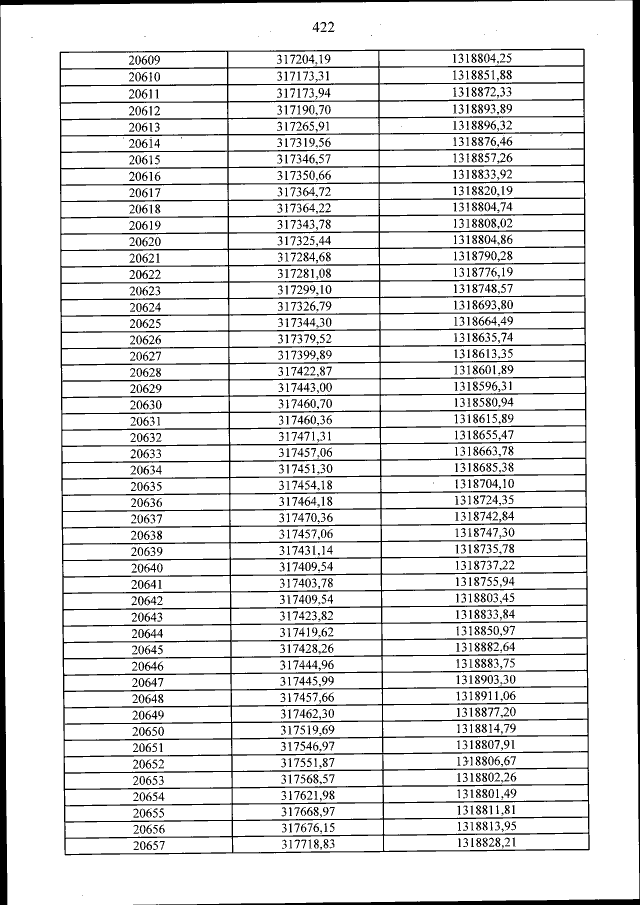 422

| | | |
|---|---|---|
| 20609 | 317204,19 | 1318804,25 |
| 20610 | 317173,31 | 1318851,88 |
| 20611 | 317173,94 | 1318872,33 |
| 20612 | 317190,70 | 1318893,89 |
| 20613 | 317265,91 | 1318896,32 |
| 20614 | 317319,56 | 1318876,46 |
| 20615 | 317346,57 | 1318857,26 |
| 20616 | 317350,66 | 1318833,92 |
| 20617 | 317364,72 | 1318820,19 |
| 20618 | 317364,22 | 1318804,74 |
| 20619 | 317343,78 | 1318808,02 |
| 20620 | 317325,44 | 1318804,86 |
| 20621 | 317284,68 | 1318790,28 |
| 20622 | 317281,08 | 1318776,19 |
| 20623 | 317299,10 | 1318748,57 |
| 20624 | 317326,79 | 1318693,80 |
| 20625 | 317344,30 | 1318664,49 |
| 20626 | 317379,52 | 1318635,74 |
| 20627 | 317399,89 | 1318613,35 |
| 20628 | 317422,87 | 1318601,89 |
| 20629 | 317443,00 | 1318596,31 |
| 20630 | 317460,70 | 1318580,94 |
| 20631 | 317460,36 | 1318615,89 |
| 20632 | 317471,31 | 1318655,47 |
| 20633 | 317457,06 | 1318663,78 |
| 20634 | 317451,30 | 1318685,38 |
| 20635 | 317454,18 | 1318704,10 |
| 20636 | 317464,18 | 1318724,35 |
| 20637 | 317470,36 | 1318742,84 |
| 20638 | 317457,06 | 1318747,30 |
| 20639 | 317431,14 | 1318735,78 |
| 20640 | 317409,54 | 1318737,22 |
| 20641 | 317403,78 | 1318755,94 |
| 20642 | 317409,54 | 1318803,45 |
| 20643 | 317423,82 | 1318833,84 |
| 20644 | 317419,62 | 1318850,97 |
| 20645 | 317428,26 | 1318882,64 |
| 20646 | 317444,96 | 1318883,75 |
| 20647 | 317445,99 | 1318903,30 |
| 20648 | 317457,66 | 1318911,06 |
| 20649 | 317462,30 | 1318877,20 |
| 20650 | 317519,69 | 1318814,79 |
| 20651 | 317546,97 | 1318807,91 |
| 20652 | 317551,87 | 1318806,67 |
| 20653 | 317568,57 | 1318802,26 |
| 20654 | 317621,98 | 1318801,49 |
| 20655 | 317668,97 | 1318811,81 |
| 20656 | 317676,15 | 1318813,95 |
| 20657 | 317718,83 | 1318828,21 |